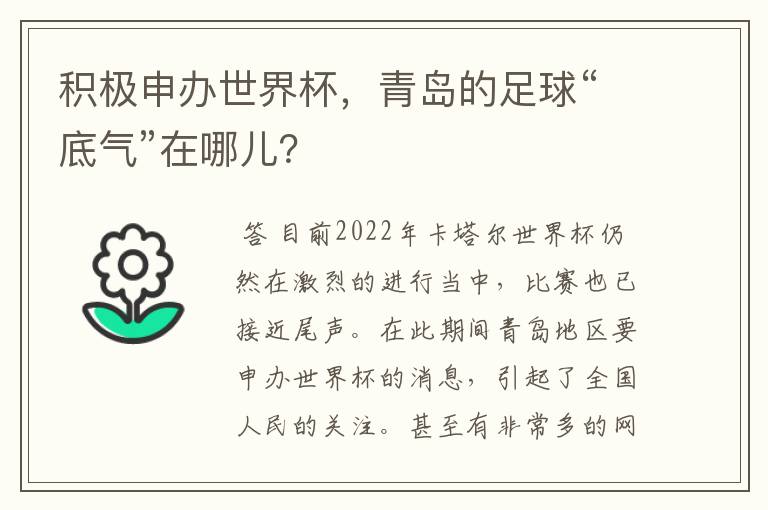 积极申办世界杯，青岛的足球“底气”在哪儿？

答 目前2022年卡塔尔世界杯仍然在激烈的进行当中，比赛也已接近尾声。在此期间青岛地区要申办世界杯的消息，引起了全国人民的关注。甚至有非常多的网